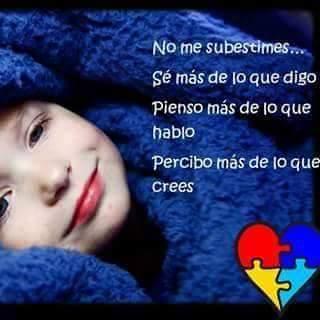 No me subestimes...

Sé más de lo que digo

Pienso más de lo que hablo

Percibo más de lo que crees